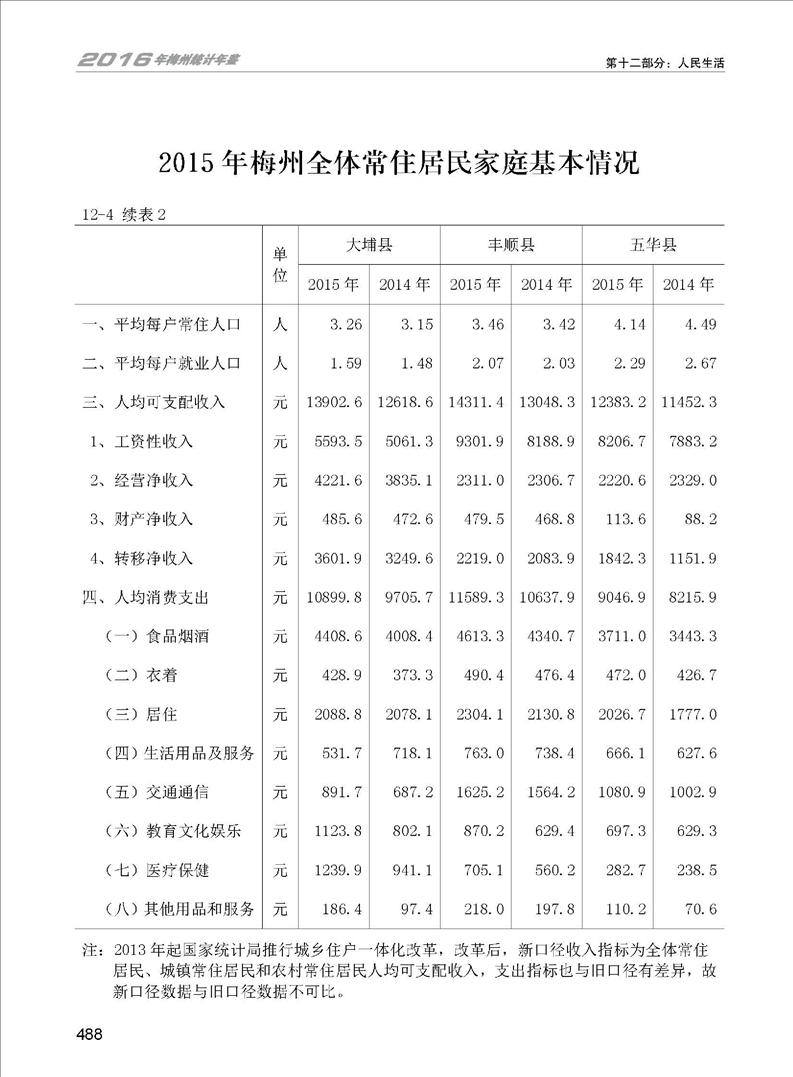 2016年梅州统计年鉴

第十二部分：人民生活

2015年梅州全体常住居民家庭基本情况

12-4 续表2

| | 单位 | 大埔县 2015年 | 大埔县 2014年 | 丰顺县 2015年 | 丰顺县 2014年 | 五华县 2015年 | 五华县 2014年 |
|---|---|---|---|---|---|---|---|
| 一、平均每户常住人口 | 人 | 3.26 | 3.15 | 3.46 | 3.42 | 4.14 | 4.49 |
| 二、平均每户就业人口 | 人 | 1.59 | 1.48 | 2.07 | 2.03 | 2.29 | 2.67 |
| 三、人均可支配收入 | 元 | 13902.6 | 12618.6 | 14311.4 | 13048.3 | 12383.2 | 11452.3 |
| 1、工资性收入 | 元 | 5593.5 | 5061.3 | 9301.9 | 8188.9 | 8206.7 | 7883.2 |
| 2、经营净收入 | 元 | 4221.6 | 3835.1 | 2311.0 | 2306.7 | 2220.6 | 2329.0 |
| 3、财产净收入 | 元 | 485.6 | 472.6 | 479.5 | 468.8 | 113.6 | 88.2 |
| 4、转移净收入 | 元 | 3601.9 | 3249.6 | 2219.0 | 2083.9 | 1842.3 | 1151.9 |
| 四、人均消费支出 | 元 | 10899.8 | 9705.7 | 11589.3 | 10637.9 | 9046.9 | 8215.9 |
| （一）食品烟酒 | 元 | 4408.6 | 4008.4 | 4613.3 | 4340.7 | 3711.0 | 3443.3 |
| （二）衣着 | 元 | 428.9 | 373.3 | 490.4 | 476.4 | 472.0 | 426.7 |
| （三）居住 | 元 | 2088.8 | 2078.1 | 2304.1 | 2130.8 | 2026.7 | 1777.0 |
| （四）生活用品及服务 | 元 | 531.7 | 718.1 | 763.0 | 738.4 | 666.1 | 627.6 |
| （五）交通通信 | 元 | 891.7 | 687.2 | 1625.2 | 1564.2 | 1080.9 | 1002.9 |
| （六）教育文化娱乐 | 元 | 1123.8 | 802.1 | 870.2 | 629.4 | 697.3 | 629.3 |
| （七）医疗保健 | 元 | 1239.9 | 941.1 | 705.1 | 560.2 | 282.7 | 238.5 |
| （八）其他用品和服务 | 元 | 186.4 | 97.4 | 218.0 | 197.8 | 110.2 | 70.6 |

注：2013年起国家统计局推行城乡住户一体化改革，改革后，新口径收入指标为全体常住居民、城镇常住居民和农村常住居民人均可支配收入，支出指标也与旧口径有差异，故新口径数据与旧口径数据不可比。

488